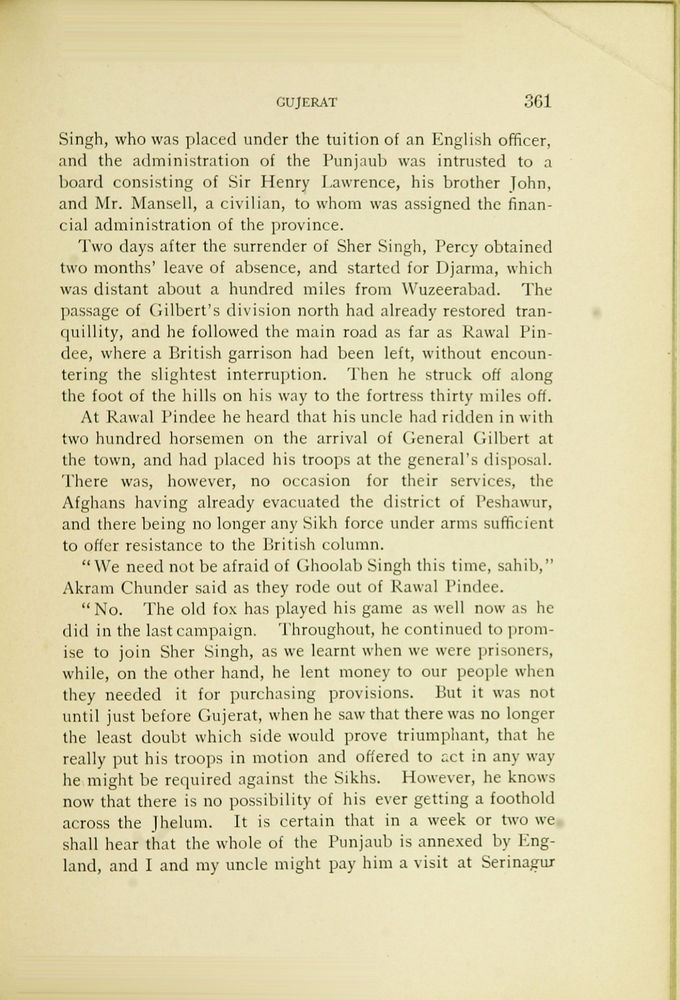 GUJERAT 361

Singh, who was placed under the tuition of an English officer, and the administration of the Punjaub was intrusted to a board consisting of Sir Henry Lawrence, his brother John, and Mr. Mansell, a civilian, to whom was assigned the financial administration of the province.

Two days after the surrender of Sher Singh, Percy obtained two months' leave of absence, and started for Djarma, which was distant about a hundred miles from Wuzeerabad. The passage of Gilbert's division north had already restored tranquillity, and he followed the main road as far as Rawal Pindee, where a British garrison had been left, without encountering the slightest interruption. Then he struck off along the foot of the hills on his way to the fortress thirty miles off.

At Rawal Pindee he heard that his uncle had ridden in with two hundred horsemen on the arrival of General Gilbert at the town, and had placed his troops at the general's disposal. There was, however, no occasion for their services, the Afghans having already evacuated the district of Peshawur, and there being no longer any Sikh force under arms sufficient to offer resistance to the British column.

"We need not be afraid of Ghoolab Singh this time, sahib," Akram Chunder said as they rode out of Rawal Pindee.

"No. The old fox has played his game as well now as he did in the last campaign. Throughout, he continued to promise to join Sher Singh, as we learnt when we were prisoners, while, on the other hand, he lent money to our people when they needed it for purchasing provisions. But it was not until just before Gujerat, when he saw that there was no longer the least doubt which side would prove triumphant, that he really put his troops in motion and offered to act in any way he might be required against the Sikhs. However, he knows now that there is no possibility of his ever getting a foothold across the Jhelum. It is certain that in a week or two we shall hear that the whole of the Punjaub is annexed by England, and I and my uncle might pay him a visit at Serinagur